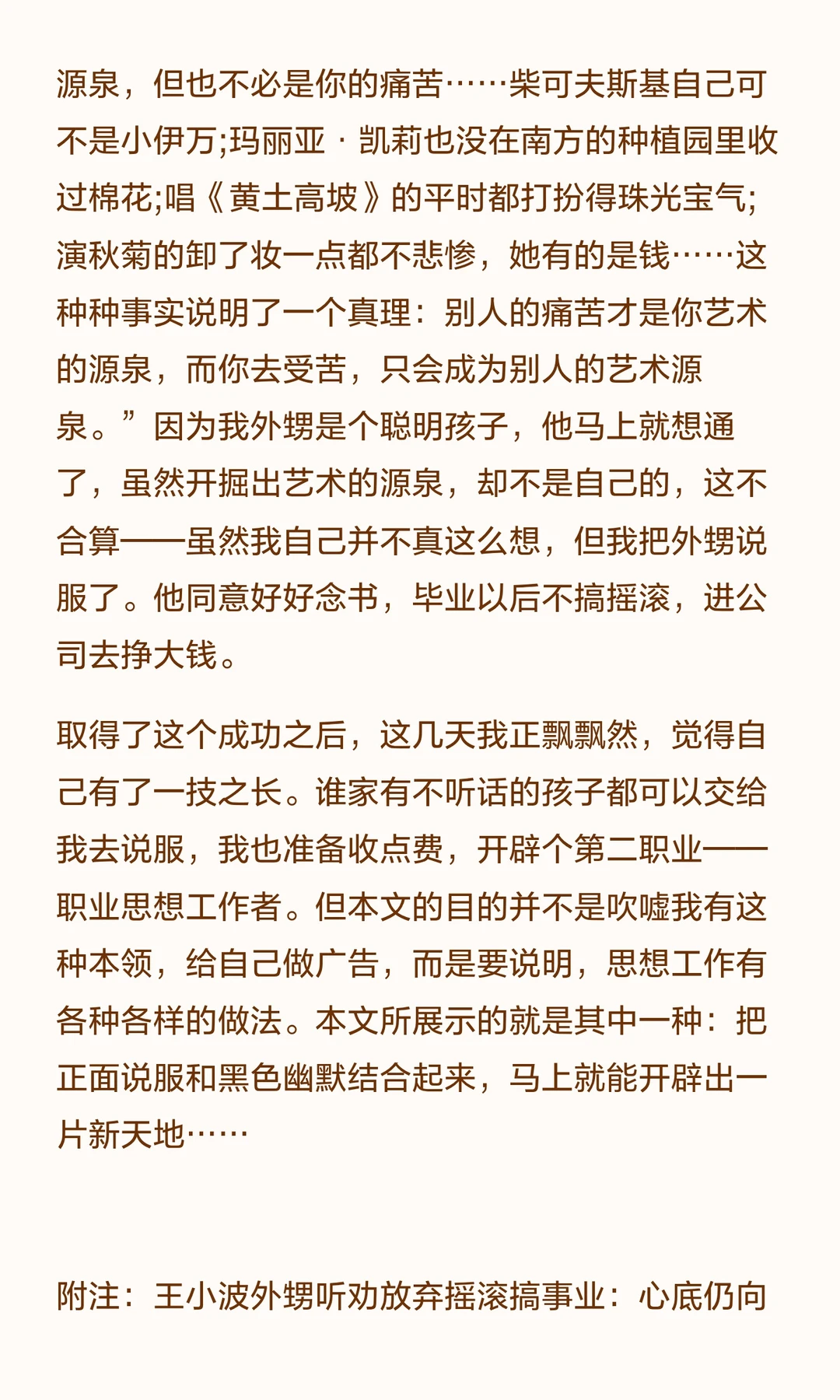 源泉，但也不必是你的痛苦……柴可夫斯基自己可不是小伊万;玛丽亚 · 凯莉也没在南方的种植园里收过棉花;唱《黄土高坡》的平时都打扮得珠光宝气;演秋菊的卸了妆一点都不悲惨，她有的是钱……这种种事实说明了一个真理：别人的痛苦才是你艺术的源泉，而你去受苦，只会成为别人的艺术源泉。”因为我外甥是个聪明孩子，他马上就想通了，虽然开掘出艺术的源泉，却不是自己的，这不合算——虽然我自己并不真这么想，但我把外甥说服了。他同意好好念书，毕业以后不搞摇滚，进公司去挣大钱。

取得了这个成功之后，这几天我正飘飘然，觉得自己有了一技之长。谁家有不听话的孩子都可以交给我去说服，我也准备收点费，开辟个第二职业——职业思想工作者。但本文的目的并不是吹嘘我有这种本领，给自己做广告，而是要说明，思想工作有各种各样的做法。本文所展示的就是其中一种：把正面说服和黑色幽默结合起来，马上就能开辟出一片新天地……

附注：王小波外甥听劝放弃摇滚搞事业：心底仍向